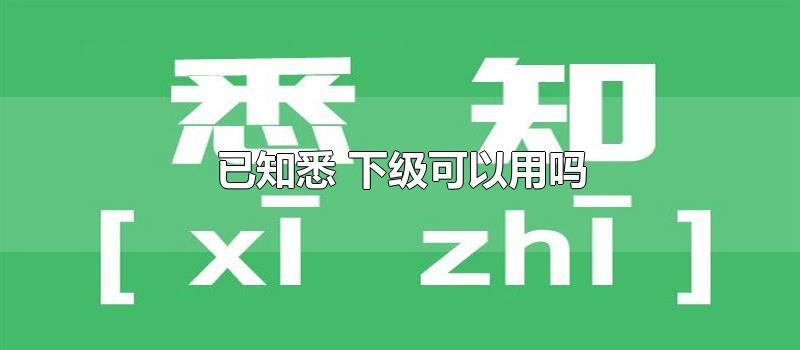 悉 知

已知悉 下级可以用吗

[ xī zhī ]